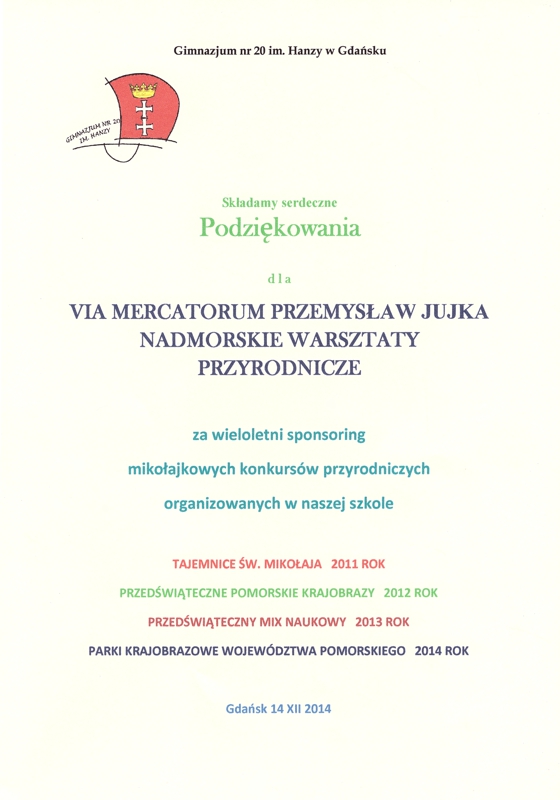 Gimnazjum nr 20 im. Hanzy w Gdańsku

GIMNAZJUM NR 20 IM. HANZY

Składamy serdeczne

Podziękowania

dla

VIA MERCATORUM PRZEMYSŁAW JUJKA NADMORSKIE WARSZTATY PRZYRODNICZE

za wieloletni sponsoring mikołajkowych konkursów przyrodniczych organizowanych w naszej szkole

TAJEMNICE ŚW. MIKOŁAJA 2011 ROK

PRZEDŚWIĄTECZNE POMORSKIE KRAJOBRAZY 2012 ROK

PRZEDŚWIĄTECZNY MIX NAUKOWY 2013 ROK

PARKI KRAJOBRAZOWE WOJEWÓDZTWA POMORSKIEGO 2014 ROK

Gdańsk 14 XII 2014